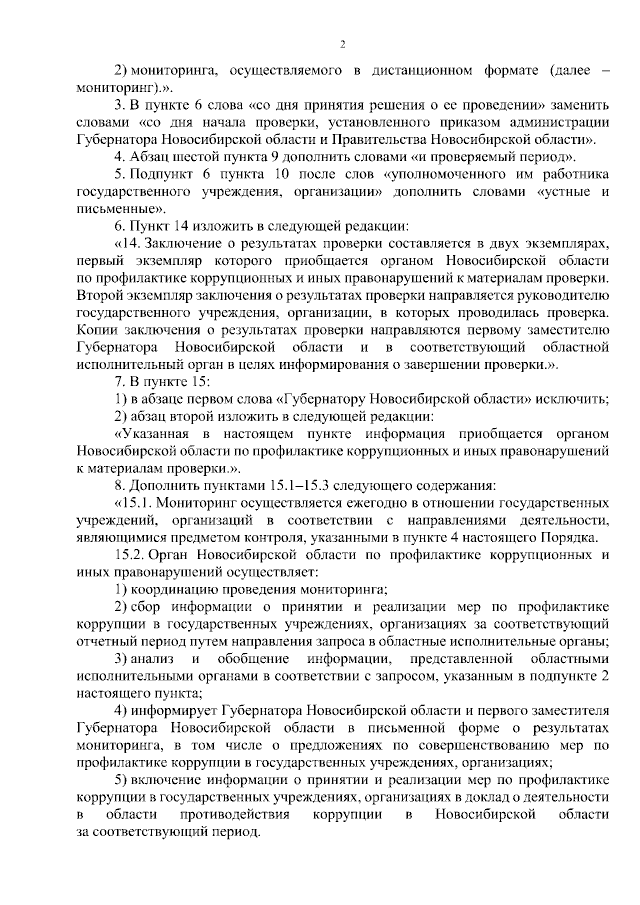 2

2) мониторинга, осуществляемого в дистанционном формате (далее – мониторинг).».

3. В пункте 6 слова «со дня принятия решения о ее проведении» заменить словами «со дня начала проверки, установленного приказом администрации Губернатора Новосибирской области и Правительства Новосибирской области».

4. Абзац шестой пункта 9 дополнить словами «и проверяемый период».

5. Подпункт 6 пункта 10 после слов «уполномоченного им работника государственного учреждения, организации» дополнить словами «устные и письменные».

6. Пункт 14 изложить в следующей редакции:

«14. Заключение о результатах проверки составляется в двух экземплярах, первый экземпляр которого приобщается органом Новосибирской области по профилактике коррупционных и иных правонарушений к материалам проверки. Второй экземпляр заключения о результатах проверки направляется руководителю государственного учреждения, организации, в которых проводилась проверка. Копии заключения о результатах проверки направляются первому заместителю Губернатора Новосибирской области и в соответствующий областной исполнительный орган в целях информирования о завершении проверки.».

7. В пункте 15:

1) в абзаце первом слова «Губернатору Новосибирской области» исключить;

2) абзац второй изложить в следующей редакции:

«Указанная в настоящем пункте информация приобщается органом Новосибирской области по профилактике коррупционных и иных правонарушений к материалам проверки.».

8. Дополнить пунктами 15.1–15.3 следующего содержания:

«15.1. Мониторинг осуществляется ежегодно в отношении государственных учреждений, организаций в соответствии с направлениями деятельности, являющимися предметом контроля, указанными в пункте 4 настоящего Порядка.

15.2. Орган Новосибирской области по профилактике коррупционных и иных правонарушений осуществляет:

1) координацию проведения мониторинга;

2) сбор информации о принятии и реализации мер по профилактике коррупции в государственных учреждениях, организациях за соответствующий отчетный период путем направления запроса в областные исполнительные органы;

3) анализ и обобщение информации, представленной областными исполнительными органами в соответствии с запросом, указанным в подпункте 2 настоящего пункта;

4) информирует Губернатора Новосибирской области и первого заместителя Губернатора Новосибирской области в письменной форме о результатах мониторинга, в том числе о предложениях по совершенствованию мер по профилактике коррупции в государственных учреждениях, организациях;

5) включение информации о принятии и реализации мер по профилактике коррупции в государственных учреждениях, организациях в доклад о деятельности в области противодействия коррупции в Новосибирской области за соответствующий период.